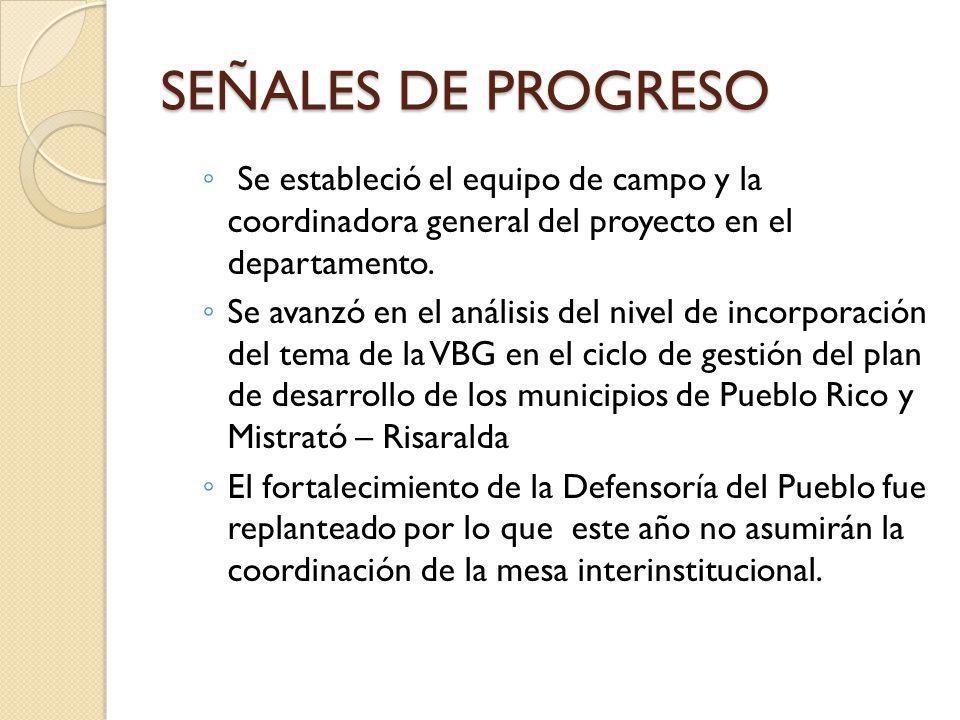 SEÑALES DE PROGRESO

◦ Se estableció el equipo de campo y la coordinadora general del proyecto en el departamento.

◦ Se avanzó en el análisis del nivel de incorporación del tema de la VBG en el ciclo de gestión del plan de desarrollo de los municipios de Pueblo Rico y Mistrató – Risaralda

◦ El fortalecimiento de la Defensoría del Pueblo fue replanteado por lo que este año no asumirán la coordinación de la mesa interinstitucional.